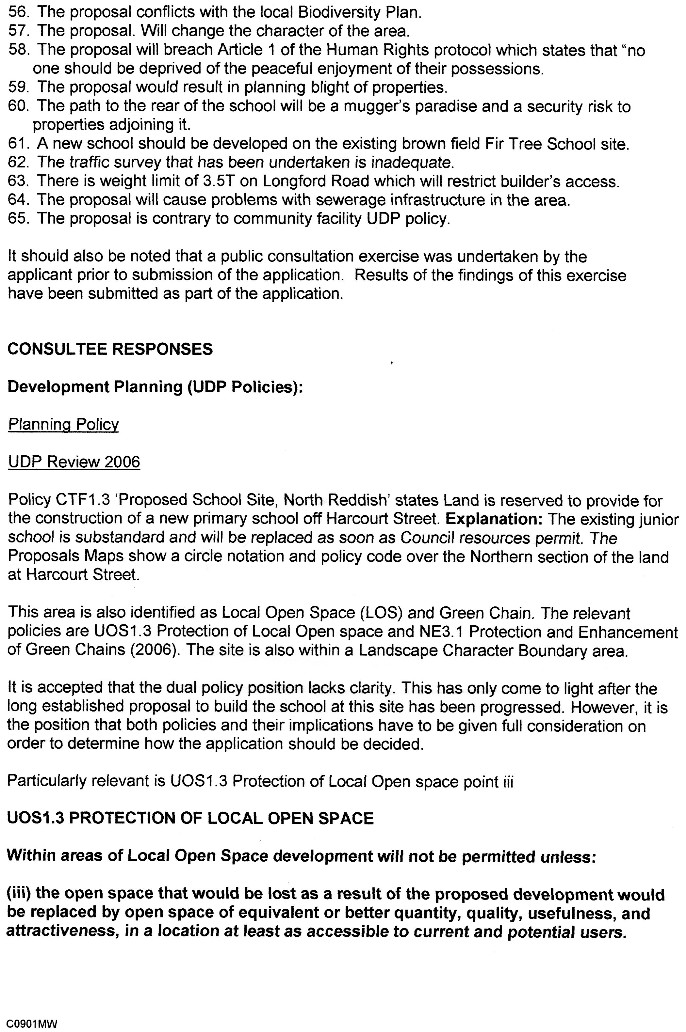 56. The proposal conflicts with the local Biodiversity Plan.
57. The proposal. Will change the character of the area.
58. The proposal will breach Article 1 of the Human Rights protocol which states that "no one should be deprived of the peaceful enjoyment of their possessions.
59. The proposal would result in planning blight of properties.
60. The path to the rear of the school will be a mugger's paradise and a security risk to properties adjoining it.
61. A new school should be developed on the existing brown field Fir Tree School site.
62. The traffic survey that has been undertaken is inadequate.
63. There is weight limit of 3.5T on Longford Road which will restrict builder's access.
64. The proposal will cause problems with sewerage infrastructure in the area.
65. The proposal is contrary to community facility UDP policy.

It should also be noted that a public consultation exercise was undertaken by the applicant prior to submission of the application. Results of the findings of this exercise have been submitted as part of the application.

CONSULTEE RESPONSES

Development Planning (UDP Policies):

Planning Policy

UDP Review 2006

Policy CTF1.3 'Proposed School Site, North Reddish' states Land is reserved to provide for the construction of a new primary school off Harcourt Street. Explanation: The existing junior school is substandard and will be replaced as soon as Council resources permit. The Proposals Maps show a circle notation and policy code over the Northern section of the land at Harcourt Street.

This area is also identified as Local Open Space (LOS) and Green Chain. The relevant policies are UOS1.3 Protection of Local Open space and NE3.1 Protection and Enhancement of Green Chains (2006). The site is also within a Landscape Character Boundary area.

It is accepted that the dual policy position lacks clarity. This has only come to light after the long established proposal to build the school at this site has been progressed. However, it is the position that both policies and their implications have to be given full consideration on order to determine how the application should be decided.

Particularly relevant is UOS1.3 Protection of Local Open space point iii

UOS1.3 PROTECTION OF LOCAL OPEN SPACE

Within areas of Local Open Space development will not be permitted unless:

(iii) the open space that would be lost as a result of the proposed development would be replaced by open space of equivalent or better quantity, quality, usefulness, and attractiveness, in a location at least as accessible to current and potential users.

C0901MW